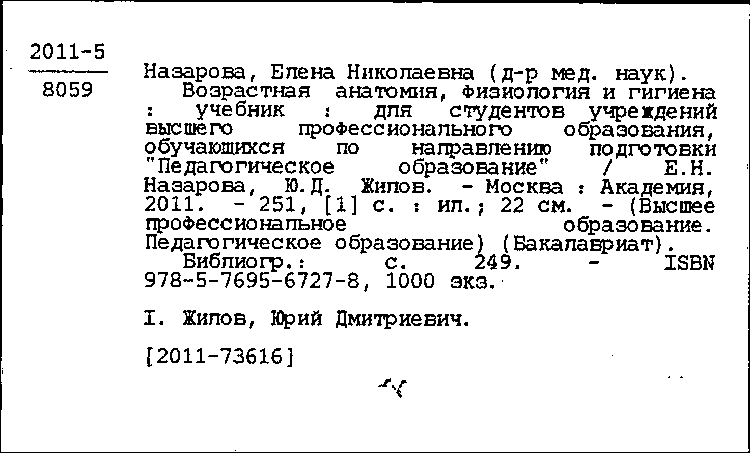 2011-5
8059

Назарова, Елена Николаевна (д-р мед. наук).
Возрастная анатомия, физиология и гигиена : учебник : для студентов учреждений высшего профессионального образования, обучающихся по направлению подготовки "Педагогическое образование" / Е.Н. Назарова, Ю.Д. Жилов. - Москва : Академия, 2011. - 251, [1] с. : ил.; 22 см. - (Высшее профессиональное образование. Педагогическое образование) (Бакалавриат).
Библиогр.: с. 249. - ISBN 978-5-7695-6727-8, 1000 экз.

I. Жилов, Юрий Дмитриевич.

[2011-73616]